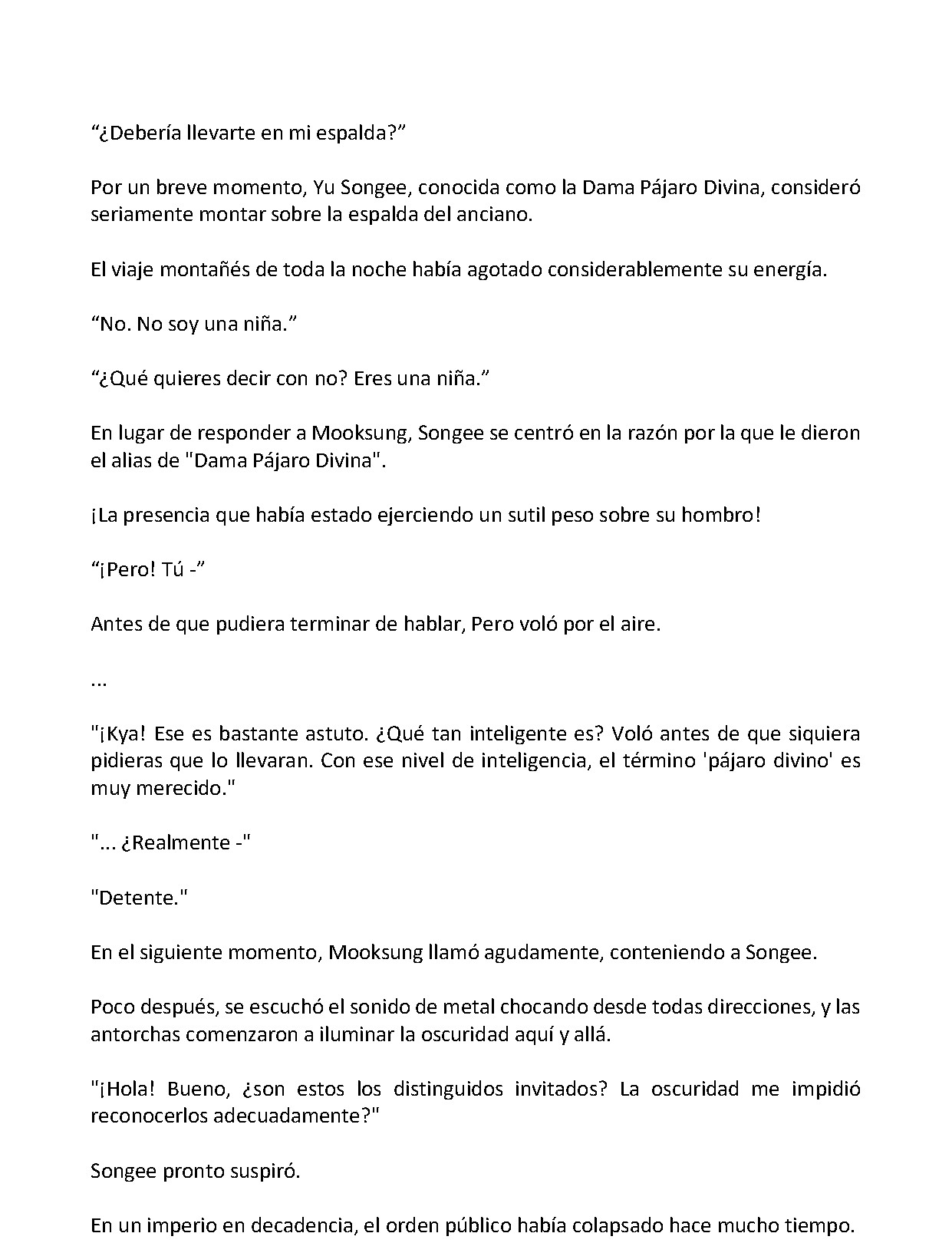 "¿Debería llevarte en mi espalda?"

Por un breve momento, Yu Songee, conocida como la Dama Pájaro Divina, consideró seriamente montar sobre la espalda del anciano.

El viaje montañés de toda la noche había agotado considerablemente su energía.

"No. No soy una niña."

"¿Qué quieres decir con no? Eres una niña."

En lugar de responder a Mooksung, Songee se centró en la razón por la que le dieron el alias de "Dama Pájaro Divina".

¡La presencia que había estado ejerciendo un sutil peso sobre su hombro!

"¡Pero! Tú -"

Antes de que pudiera terminar de hablar, Pero voló por el aire.

...

"¡Kya! Ese es bastante astuto. ¿Qué tan inteligente es? Voló antes de que siquiera pidieras que lo llevaran. Con ese nivel de inteligencia, el término 'pájaro divino' es muy merecido."

"... ¿Realmente -"

"Detente."

En el siguiente momento, Mooksung llamó agudamente, conteniendo a Songee.

Poco después, se escuchó el sonido de metal chocando desde todas direcciones, y las antorchas comenzaron a iluminar la oscuridad aquí y allá.

"¡Hola! Bueno, ¿son estos los distinguidos invitados? La oscuridad me impidió reconocerlos adecuadamente?"

Songee pronto suspiró.

En un imperio en decadencia, el orden público había colapsado hace mucho tiempo.